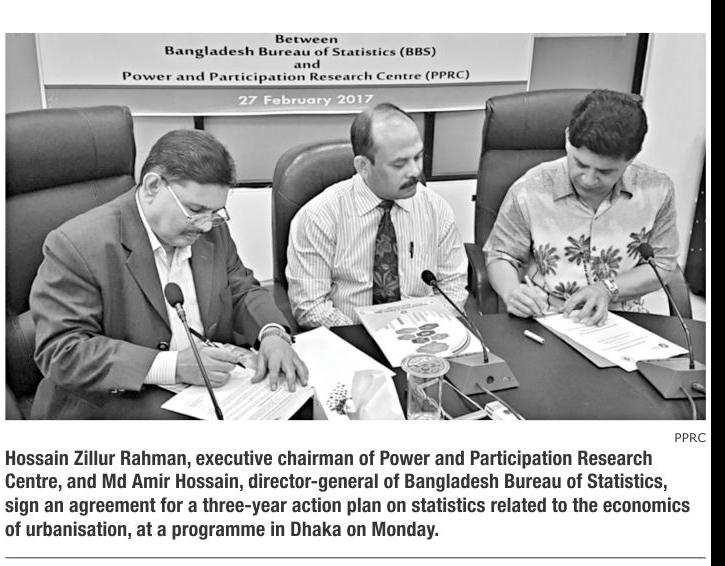 Between
Bangladesh Bureau of Statistics (BBS)
and
Power and Participation Research Centre (PPRC)

27 February 2017

PPRC

Hossain Zillur Rahman, executive chairman of Power and Participation Research Centre, and Md Amir Hossain, director-general of Bangladesh Bureau of Statistics, sign an agreement for a three-year action plan on statistics related to the economics of urbanisation, at a programme in Dhaka on Monday.